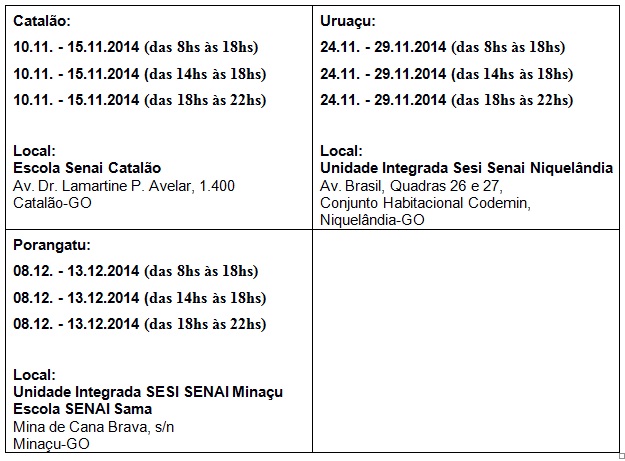 Catalão:

10.11. - 15.11.2014 (das 8hs às 18hs)

10.11. - 15.11.2014 (das 14hs às 18hs)

10.11. - 15.11.2014 (das 18hs às 22hs)

Local:
Escola Senai Catalão
Av. Dr. Lamartine P. Avelar, 1.400
Catalão-GO

Uruaçu:

24.11. - 29.11.2014 (das 8hs às 18hs)

24.11. - 29.11.2014 (das 14hs às 18hs)

24.11. - 29.11.2014 (das 18hs às 22hs)

Local:
Unidade Integrada Sesi Senai Niquelândia
Av. Brasil, Quadras 26 e 27,
Conjunto Habitacional Codemin,
Niquelândia-GO

Porangatu:

08.12. - 13.12.2014 (das 8hs às 18hs)

08.12. - 13.12.2014 (das 14hs às 18hs)

08.12. - 13.12.2014 (das 18hs às 22hs)

Local:
Unidade Integrada SESI SENAI Minaçu
Escola SENAI Sama
Mina de Cana Brava, s/n
Minaçu-GO